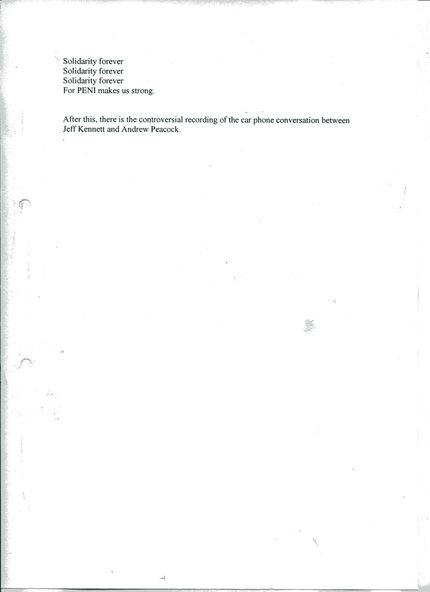 Solidarity forever
Solidarity forever
Solidarity forever
For PENI makes us strong.

After this, there is the controversial recording of the car phone conversation between Jeff Kennett and Andrew Peacock.